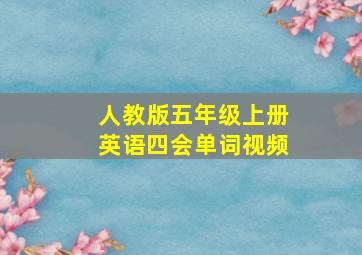 人教版五年级上册
英语四会单词视频